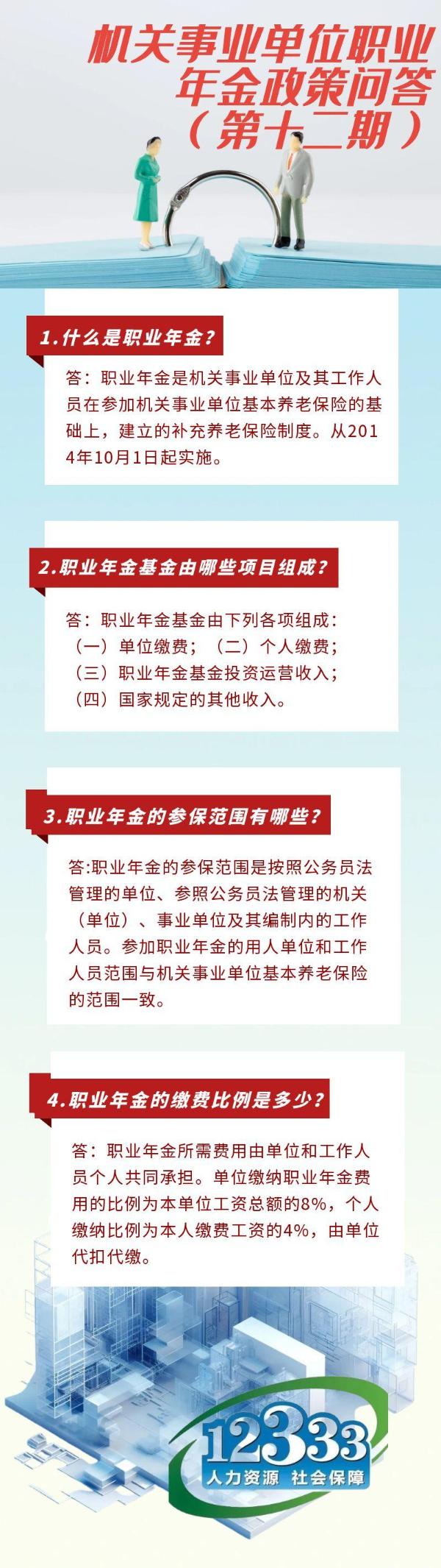 机关事业单位职业年金政策问答（第十二期）

1.什么是职业年金？

答：职业年金是机关事业单位及其工作人员在参加机关事业单位基本养老保险的基础上，建立的补充养老保险制度。从2014年10月1日起实施。

2.职业年金基金由哪些项目组成？

答：职业年金基金由下列各项组成：
（一）单位缴费；（二）个人缴费；
（三）职业年金基金投资运营收入；
（四）国家规定的其他收入。

3.职业年金的参保范围有哪些？

答:职业年金的参保范围是按照公务员法管理的单位、参照公务员法管理的机关（单位）、事业单位及其编制内的工作人员。参加职业年金的用人单位和工作人员范围与机关事业单位基本养老保险的范围一致。

4.职业年金的缴费比例是多少？

答：职业年金所需费用由单位和工作人员个人共同承担。单位缴纳职业年金费用的比例为本单位工资总额的8%，个人缴纳比例为本人缴费工资的4%，由单位代扣代缴。

12333
人力资源 社会保障